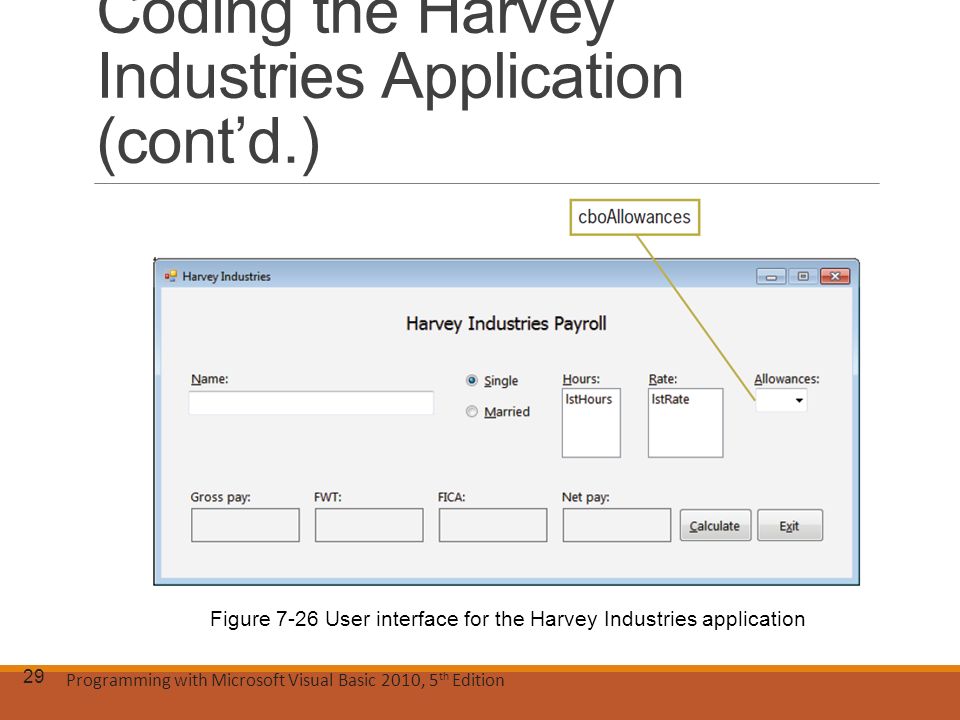 Coding the Harvey Industries Application (cont'd.)

cboAllowances

Harvey Industries

Harvey Industries Payroll

Name:

Single

Married

Hours:

lstHours

Rate:

lstRate

Allowances:

Gross pay:

FWT:

FICA:

Net pay:

Calculate

Exit

Figure 7-26 User interface for the Harvey Industries application

29

Programming with Microsoft Visual Basic 2010, 5$^{th}$ Edition